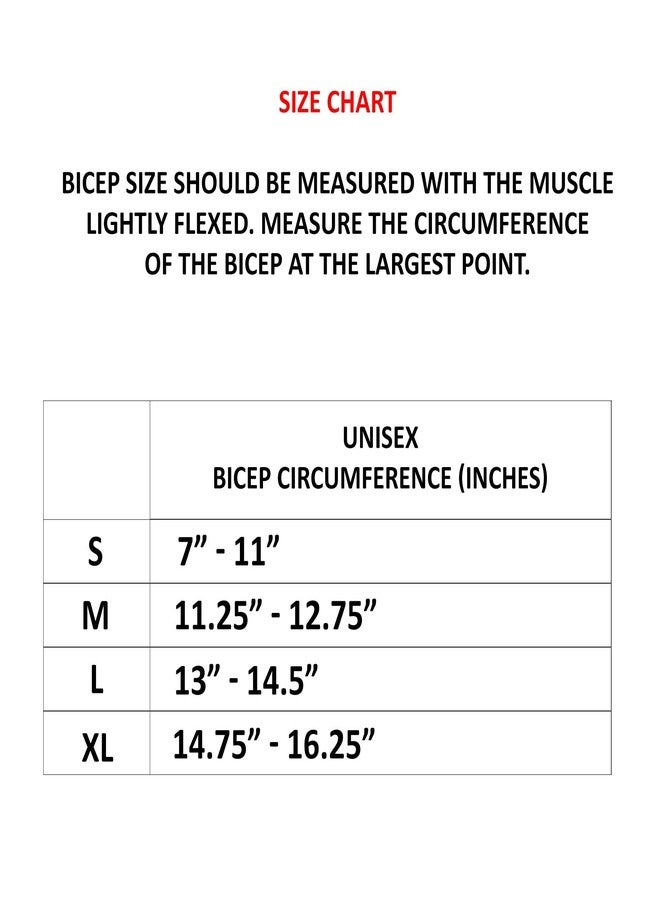 SIZE CHART

BICEP SIZE SHOULD BE MEASURED WITH THE MUSCLE LIGHTLY FLEXED. MEASURE THE CIRCUMFERENCE OF THE BICEP AT THE LARGEST POINT.

| | UNISEX BICEP CIRCUMFERENCE (INCHES) |
|---|---|
| S | 7" - 11" |
| M | 11.25" - 12.75" |
| L | 13" - 14.5" |
| XL | 14.75" - 16.25" |